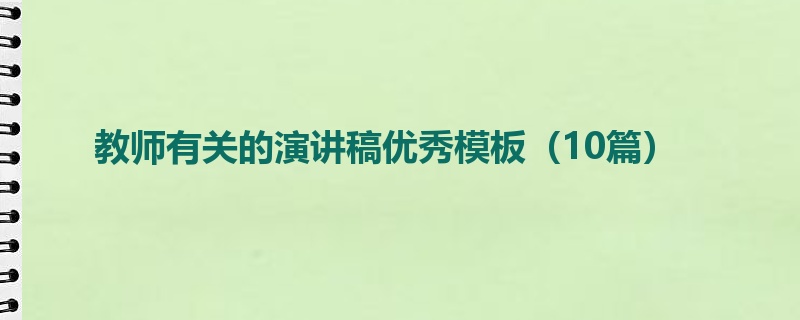 教师有关的演讲稿优秀模板（10篇）